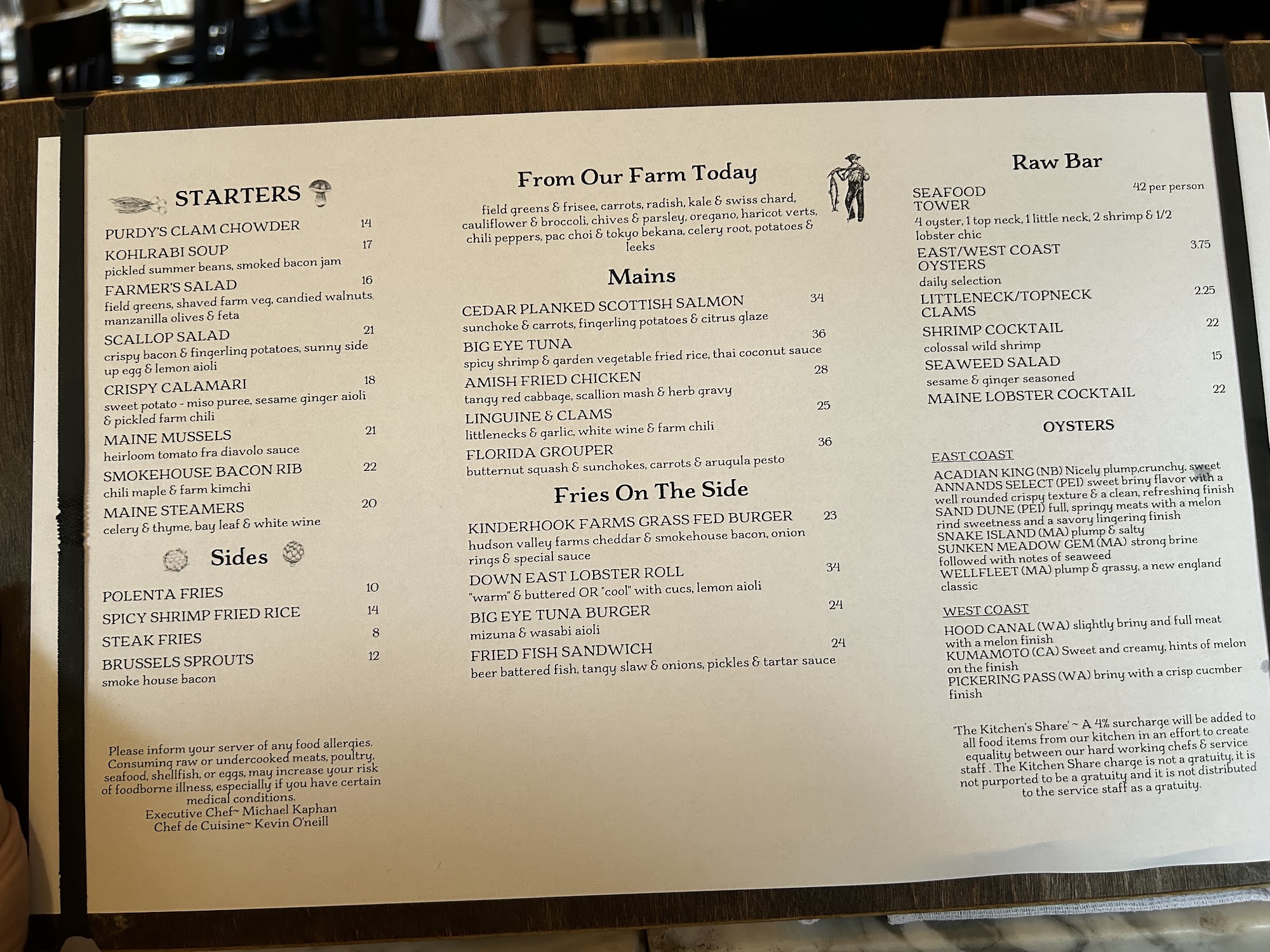 STARTERS

PURDY'S CLAM CHOWDER 14

KOHLRABI SOUP 17
pickled summer beans, smoked bacon jam

FARMER'S SALAD 16
field greens, shaved farm veg, candied walnuts, manzanilla olives & feta

SCALLOP SALAD 21
crispy bacon & fingerling potatoes, sunny side up egg & lemon aioli

CRISPY CALAMARI 18
sweet potato - miso puree, sesame ginger aioli & pickled farm chili

MAINE MUSSELS 21
heirloom tomato fra diavolo sauce

SMOKEHOUSE BACON RIB 22
chili maple & farm kimchi

MAINE STEAMERS 20
celery & thyme, bay leaf & white wine

Sides

POLENTA FRIES 10

SPICY SHRIMP FRIED RICE 14

STEAK FRIES 8

BRUSSELS SPROUTS 12
smoke house bacon

Please inform your server of any food allergies. Consuming raw or undercooked meats, poultry, seafood, shellfish, or eggs, may increase your risk of foodborne illness, especially if you have certain medical conditions.
Executive Chef~ Michael Kaphan
Chef de Cuisine~ Kevin O'neill

From Our Farm Today

field greens & frisee, carrots, radish, kale & swiss chard, cauliflower & broccoli, chives & parsley, oregano, haricot verts, chili peppers, pac choi & tokyo bekana, celery root, potatoes & leeks

Mains

CEDAR PLANKED SCOTTISH SALMON 34
sunchoke & carrots, fingerling potatoes & citrus glaze

BIG EYE TUNA 36
spicy shrimp & garden vegetable fried rice, thai coconut sauce

AMISH FRIED CHICKEN 28
tangy red cabbage, scallion mash & herb gravy

LINGUINE & CLAMS 25
littlenecks & garlic, white wine & farm chili

FLORIDA GROUPER 36
butternut squash & sunchokes, carrots & arugula pesto

Fries On The Side

KINDERHOOK FARMS GRASS FED BURGER 23
hudson valley farms cheddar & smokehouse bacon, onion rings & special sauce

DOWN EAST LOBSTER ROLL 34
"warm" & buttered OR "cool" with cucs, lemon aioli

BIG EYE TUNA BURGER 24
mizuna & wasabi aioli

FRIED FISH SANDWICH 24
beer battered fish, tangy slaw & onions, pickles & tartar sauce

Raw Bar

SEAFOOD TOWER 42 per person
4 oyster, 1 top neck, 1 little neck, 2 shrimp & 1/2 lobster chic

EAST/WEST COAST OYSTERS 3.75
daily selection

LITTLENECK/TOPNECK CLAMS 2.25

SHRIMP COCKTAIL 22
colossal wild shrimp

SEAWEED SALAD 15
sesame & ginger seasoned

MAINE LOBSTER COCKTAIL 22

OYSTERS

EAST COAST
ACADIAN KING (NB) Nicely plump,crunchy, sweet
ANNANDS SELECT (PEI) sweet briny flavor with a well rounded crispy texture & a clean, refreshing finish
SAND DUNE (PEI) full, springy meats with a melon rind sweetness and a savory lingering finish
SNAKE ISLAND (MA) plump & salty
SUNKEN MEADOW GEM (MA) strong brine followed with notes of seaweed
WELLFLEET (MA) plump & grassy, a new england classic

WEST COAST
HOOD CANAL (WA) slightly briny and full meat with a melon finish
KUMAMOTO (CA) Sweet and creamy, hints of melon on the finish
PICKERING PASS (WA) briny with a crisp cucmber finish

'The Kitchen's Share' ~ A 4% surcharge will be added to all food items from our kitchen in an effort to create equality between our hard working chefs & service staff . The Kitchen Share charge is not a gratuity, it is not purported to be a gratuity and it is not distributed to the service staff as a gratuity.